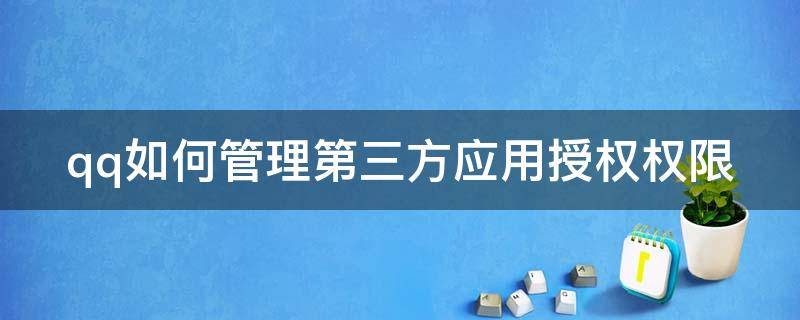 qq如何管理第三方应用授权权限